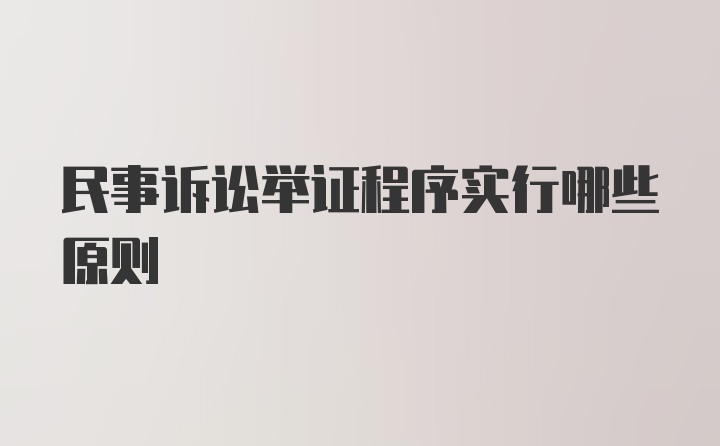 民事诉讼举证程序实行哪些原则